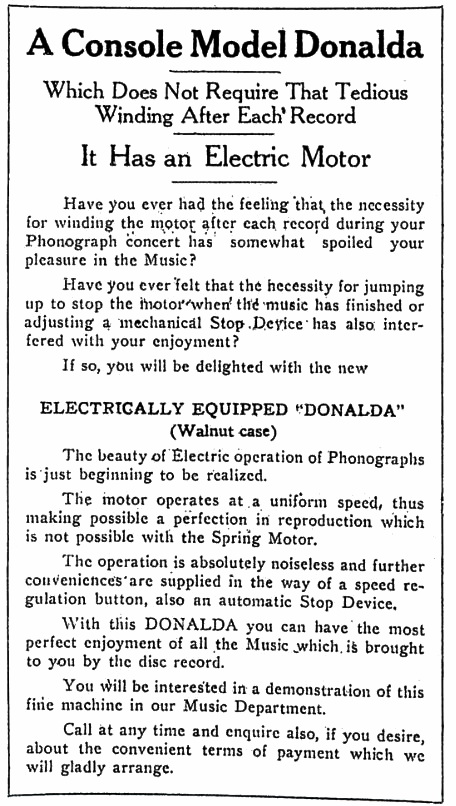 A Console Model Donalda

Which Does Not Require That Tedious Winding After Each Record

It Has an Electric Motor

Have you ever had the feeling that the necessity for winding the motor after each record during your Phonograph concert has somewhat spoiled your pleasure in the Music?

Have you ever felt that the necessity for jumping up to stop the motor when the music has finished or adjusting a mechanical Stop Device has also interfered with your enjoyment?

If so, you will be delighted with the new

ELECTRICALLY EQUIPPED "DONALDA"
(Walnut case)

The beauty of Electric operation of Phonographs is just beginning to be realized.

The motor operates at a uniform speed, thus making possible a perfection in reproduction which is not possible with the Spring Motor.

The operation is absolutely noiseless and further conveniences are supplied in the way of a speed regulation button, also an automatic Stop Device.

With this DONALDA you can have the most perfect enjoyment of all the Music which is brought to you by the disc record.

You will be interested in a demonstration of this fine machine in our Music Department.

Call at any time and enquire also, if you desire, about the convenient terms of payment which we will gladly arrange.